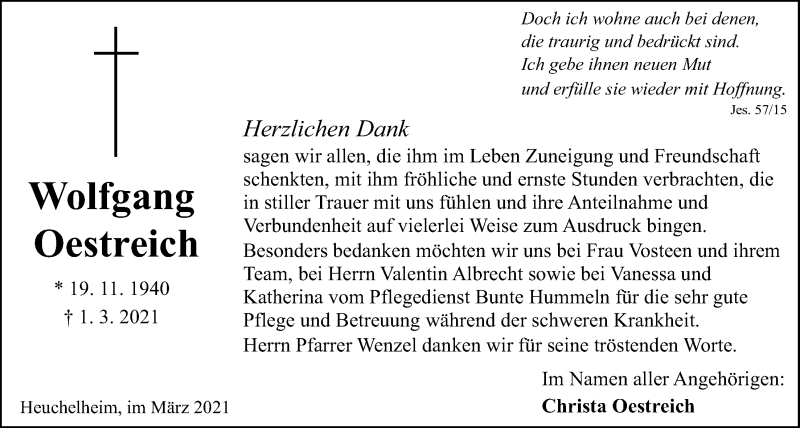 Doch ich wohne auch bei denen,
die traurig und bedrückt sind.
Ich gebe ihnen neuen Mut
und erfülle sie wieder mit Hoffnung.
Jes. 57/15

Wolfgang
Oestreich

* 19. 11. 1940
† 1. 3. 2021

Herzlichen Dank
sagen wir allen, die ihm im Leben Zuneigung und Freundschaft schenkten, mit ihm fröhliche und ernste Stunden verbrachten, die in stiller Trauer mit uns fühlen und ihre Anteilnahme und Verbundenheit auf vielerlei Weise zum Ausdruck bingen.
Besonders bedanken möchten wir uns bei Frau Vosteen und ihrem Team, bei Herrn Valentin Albrecht sowie bei Vanessa und Katherina vom Pflegedienst Bunte Hummeln für die sehr gute Pflege und Betreuung während der schweren Krankheit.
Herrn Pfarrer Wenzel danken wir für seine tröstenden Worte.

Im Namen aller Angehörigen:
Christa Oestreich

Heuchelheim, im März 2021